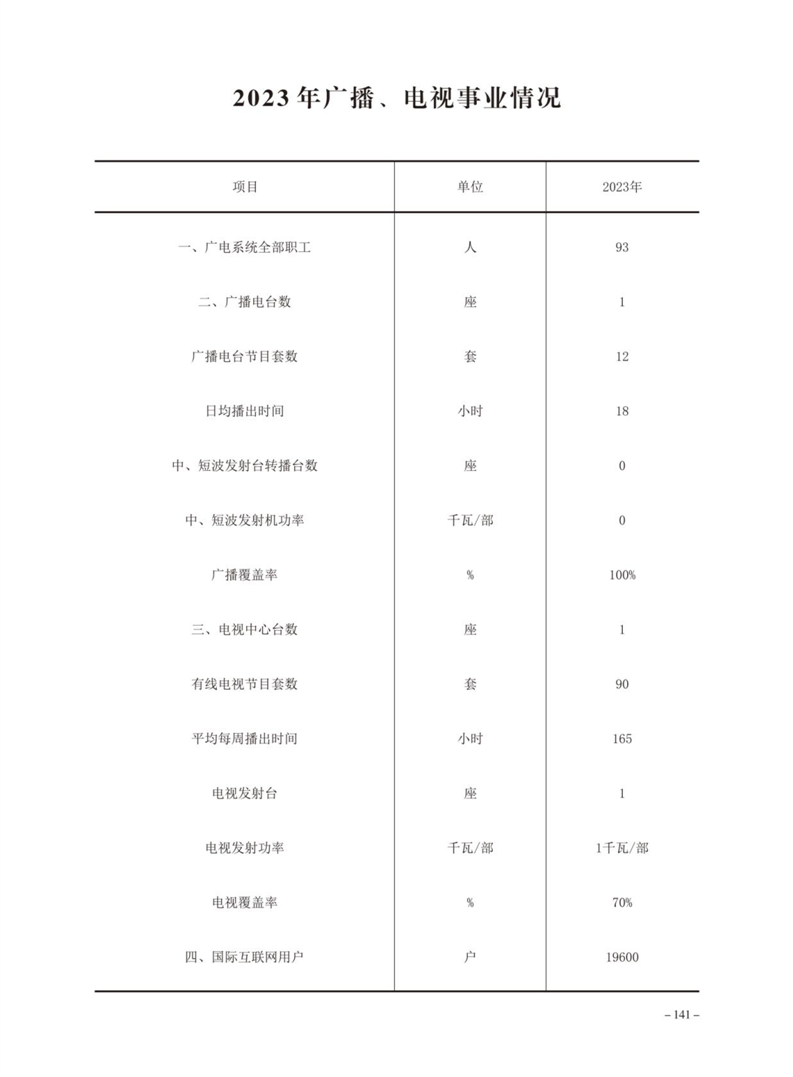 2023年广播、电视事业情况

| 项目 | 单位 | 2023年 |
|---|---|---|
| 一、广电系统全部职工 | 人 | 93 |
| 二、广播电台数 | 座 | 1 |
| 广播电台节目套数 | 套 | 12 |
| 日均播出时间 | 小时 | 18 |
| 中、短波发射台转播台数 | 座 | 0 |
| 中、短波发射机功率 | 千瓦/部 | 0 |
| 广播覆盖率 | % | 100% |
| 三、电视中心台数 | 座 | 1 |
| 有线电视节目套数 | 套 | 90 |
| 平均每周播出时间 | 小时 | 165 |
| 电视发射台 | 座 | 1 |
| 电视发射功率 | 千瓦/部 | 1千瓦/部 |
| 电视覆盖率 | % | 70% |
| 四、国际互联网用户 | 户 | 19600 |

– 141 –